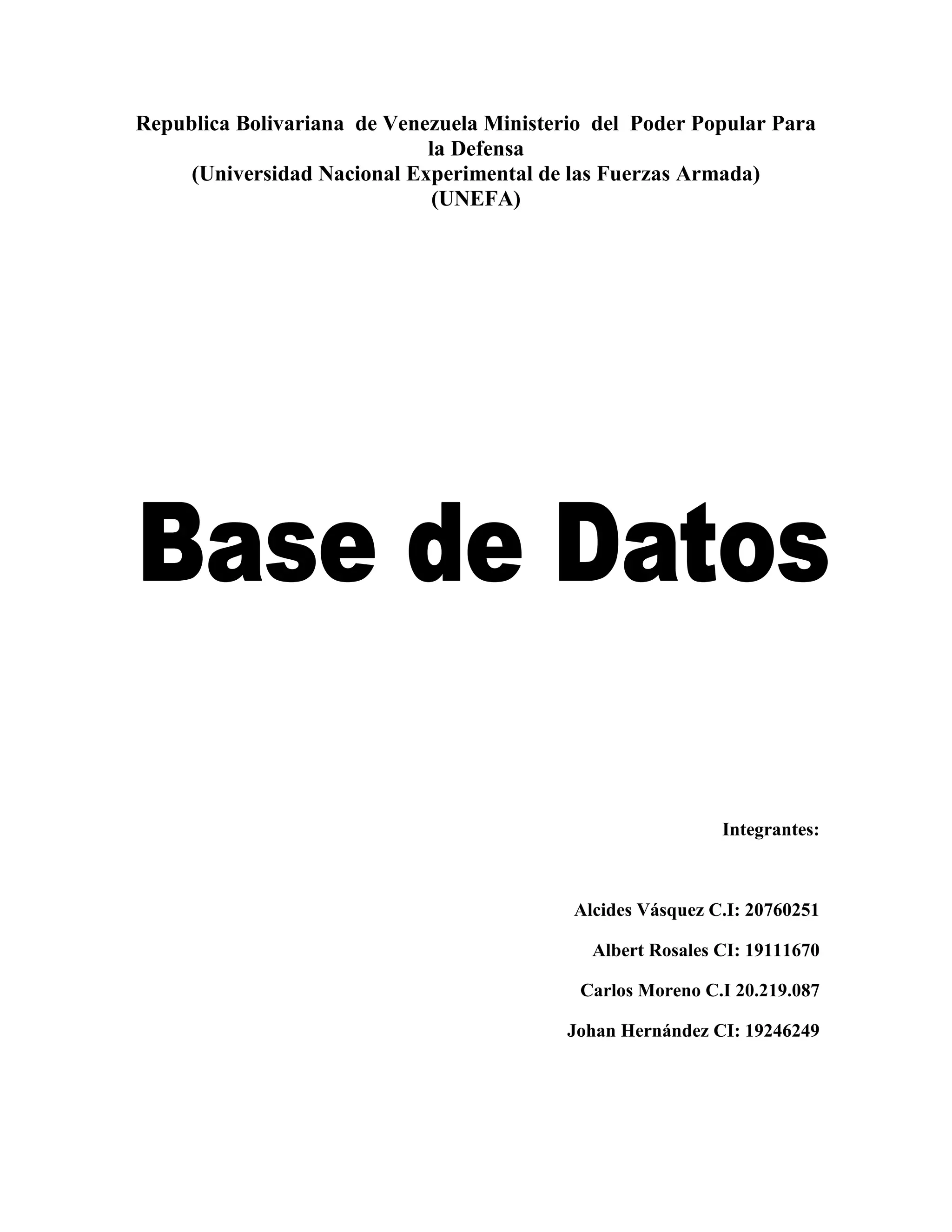 Republica Bolivariana de Venezuela Ministerio del Poder Popular Para la Defensa
(Universidad Nacional Experimental de las Fuerzas Armada)
(UNEFA)

Base de Datos

Integrantes:

Alcides Vásquez C.I: 20760251

Albert Rosales CI: 19111670

Carlos Moreno C.I 20.219.087

Johan Hernández CI: 19246249